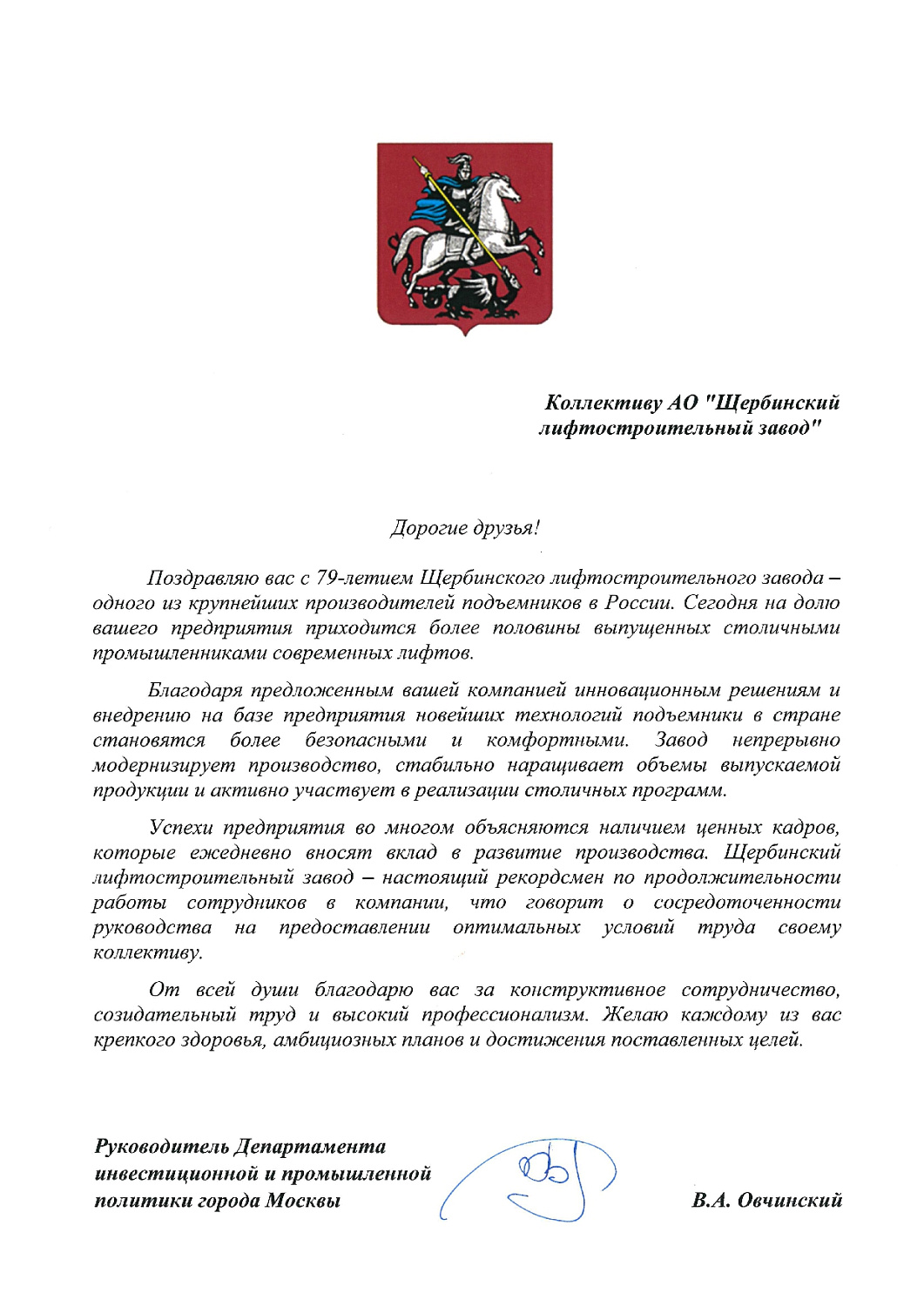 Коллективу АО "Щербинский лифтостроительный завод"

Дорогие друзья!

Поздравляю вас с 79-летием Щербинского лифтостроительного завода – одного из крупнейших производителей подъемников в России. Сегодня на долю вашего предприятия приходится более половины выпущенных столичными промышленниками современных лифтов.

Благодаря предложенным вашей компанией инновационным решениям и внедрению на базе предприятия новейших технологий подъемники в стране становятся более безопасными и комфортными. Завод непрерывно модернизирует производство, стабильно наращивает объемы выпускаемой продукции и активно участвует в реализации столичных программ.

Успехи предприятия во многом объясняются наличием ценных кадров, которые ежедневно вносят вклад в развитие производства. Щербинский лифтостроительный завод – настоящий рекордсмен по продолжительности работы сотрудников в компании, что говорит о сосредоточенности руководства на предоставлении оптимальных условий труда своему коллективу.

От всей души благодарю вас за конструктивное сотрудничество, созидательный труд и высокий профессионализм. Желаю каждому из вас крепкого здоровья, амбициозных планов и достижения поставленных целей.

Руководитель Департамента инвестиционной и промышленной политики города Москвы

В.А. Овчинский